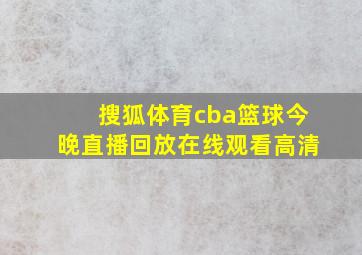 搜狐体育cba篮球今晚直播回放在线观看高清